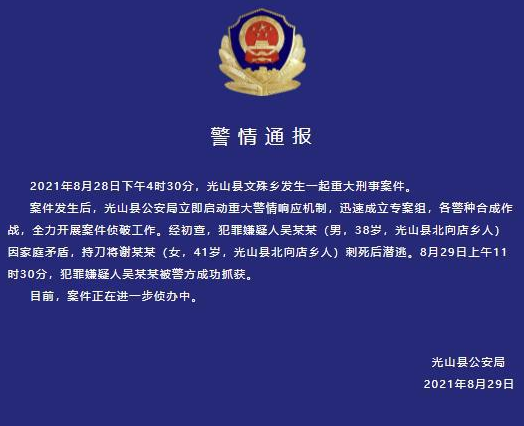 警情通报

2021年8月28日下午4时30分，光山县文殊乡发生一起重大刑事案件。

案件发生后，光山县公安局立即启动重大警情响应机制，迅速成立专案组，各警种合成作战，全力开展案件侦破工作。经初查，犯罪嫌疑人吴某某（男，38岁，光山县北向店乡人）因家庭矛盾，持刀将谢某某（女，41岁，光山县北向店乡人）刺死后潜逃。8月29日上午11时30分，犯罪嫌疑人吴某某被警方成功抓获。

目前，案件正在进一步侦办中。

光山县公安局
2021年8月29日